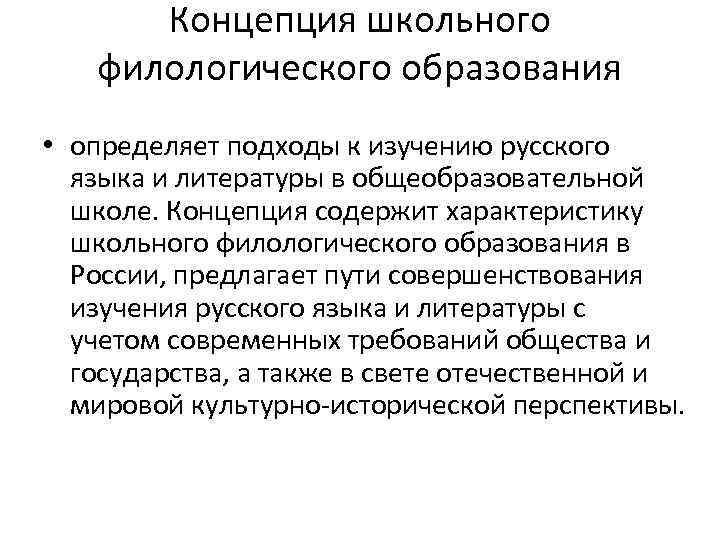 Концепция школьного филологического образования

• определяет подходы к изучению русского языка и литературы в общеобразовательной школе. Концепция содержит характеристику школьного филологического образования в России, предлагает пути совершенствования изучения русского языка и литературы с учетом современных требований общества и государства, а также в свете отечественной и мировой культурно-исторической перспективы.